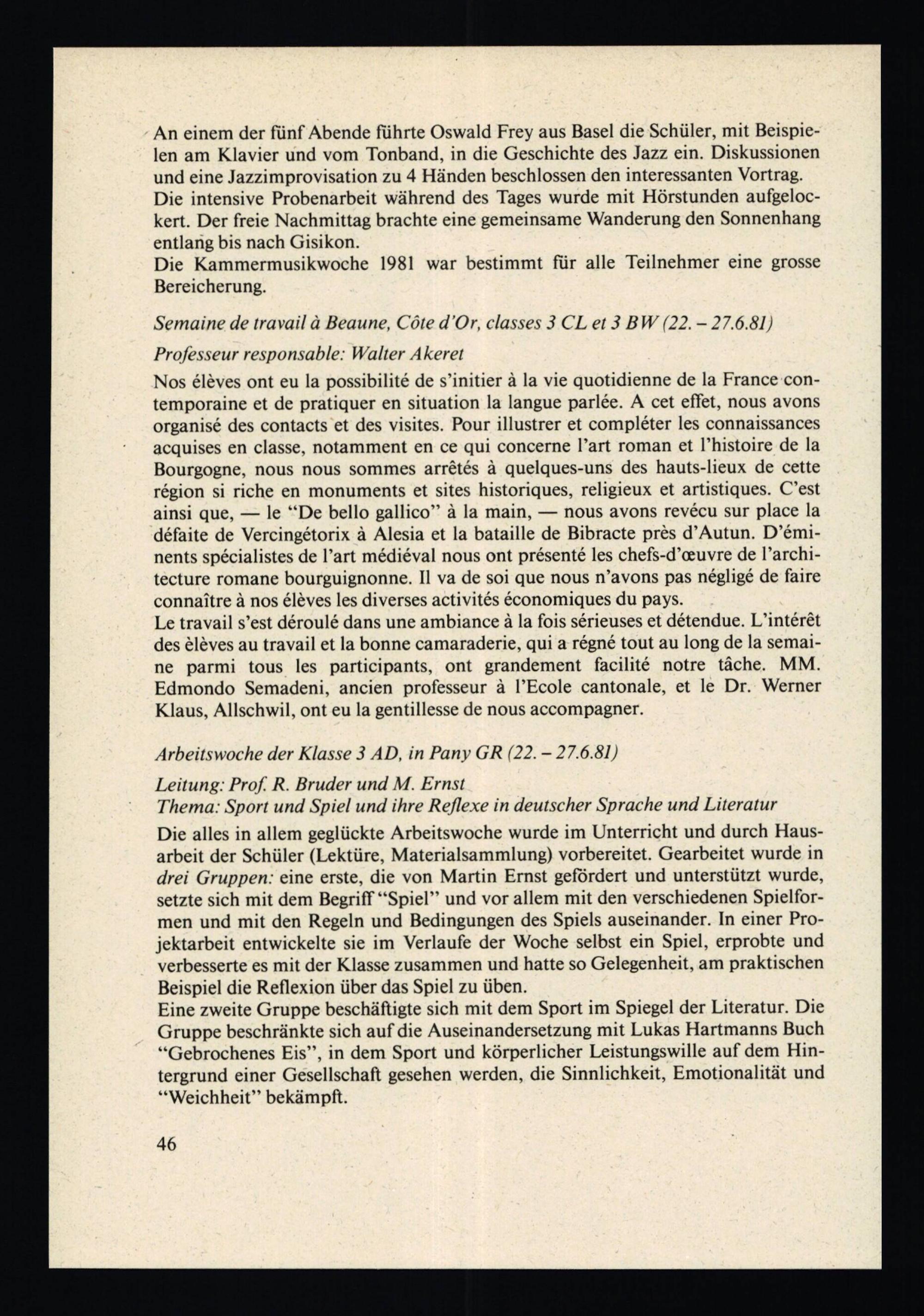 An einem der fünf Abende führte Oswald Frey aus Basel die Schüler, mit Beispielen am Klavier und vom Tonband, in die Geschichte des Jazz ein. Diskussionen und eine Jazzimprovisation zu 4 Händen beschlossen den interessanten Vortrag. Die intensive Probenarbeit während des Tages wurde mit Hörstunden aufgelockert. Der freie Nachmittag brachte eine gemeinsame Wanderung den Sonnenhang entlang bis nach Gisikon.
Die Kammermusikwoche 1981 war bestimmt für alle Teilnehmer eine grosse Bereicherung.

Semaine de travail à Beaune, Côte d'Or, classes 3 CL et 3 BW (22. – 27.6.81)

Professeur responsable: Walter Akeret

Nos élèves ont eu la possibilité de s'initier à la vie quotidienne de la France contemporaine et de pratiquer en situation la langue parlée. A cet effet, nous avons organisé des contacts et des visites. Pour illustrer et compléter les connaissances acquises en classe, notamment en ce qui concerne l'art roman et l'histoire de la Bourgogne, nous nous sommes arrêtés à quelques-uns des hauts-lieux de cette région si riche en monuments et sites historiques, religieux et artistiques. C'est ainsi que, — le "De bello gallico" à la main, — nous avons revécu sur place la défaite de Vercingétorix à Alesia et la bataille de Bibracte près d'Autun. D'éminents spécialistes de l'art médiéval nous ont présenté les chefs-d'œuvre de l'architecture romane bourguignonne. Il va de soi que nous n'avons pas négligé de faire connaître à nos élèves les diverses activités économiques du pays.
Le travail s'est déroulé dans une ambiance à la fois sérieuses et détendue. L'intérêt des èlèves au travail et la bonne camaraderie, qui a régné tout au long de la semaine parmi tous les participants, ont grandement facilité notre tâche. MM. Edmondo Semadeni, ancien professeur à l'Ecole cantonale, et le Dr. Werner Klaus, Allschwil, ont eu la gentillesse de nous accompagner.

Arbeitswoche der Klasse 3 AD, in Pany GR (22. – 27.6.81)

Leitung: Prof. R. Bruder und M. Ernst
Thema: Sport und Spiel und ihre Reflexe in deutscher Sprache und Literatur

Die alles in allem geglückte Arbeitswoche wurde im Unterricht und durch Hausarbeit der Schüler (Lektüre, Materialsammlung) vorbereitet. Gearbeitet wurde in drei Gruppen: eine erste, die von Martin Ernst gefördert und unterstützt wurde, setzte sich mit dem Begriff "Spiel" und vor allem mit den verschiedenen Spielformen und mit den Regeln und Bedingungen des Spiels auseinander. In einer Projektarbeit entwickelte sie im Verlaufe der Woche selbst ein Spiel, erprobte und verbesserte es mit der Klasse zusammen und hatte so Gelegenheit, am praktischen Beispiel die Reflexion über das Spiel zu üben.
Eine zweite Gruppe beschäftigte sich mit dem Sport im Spiegel der Literatur. Die Gruppe beschränkte sich auf die Auseinandersetzung mit Lukas Hartmanns Buch "Gebrochenes Eis", in dem Sport und körperlicher Leistungswille auf dem Hintergrund einer Gesellschaft gesehen werden, die Sinnlichkeit, Emotionalität und "Weichheit" bekämpft.

46